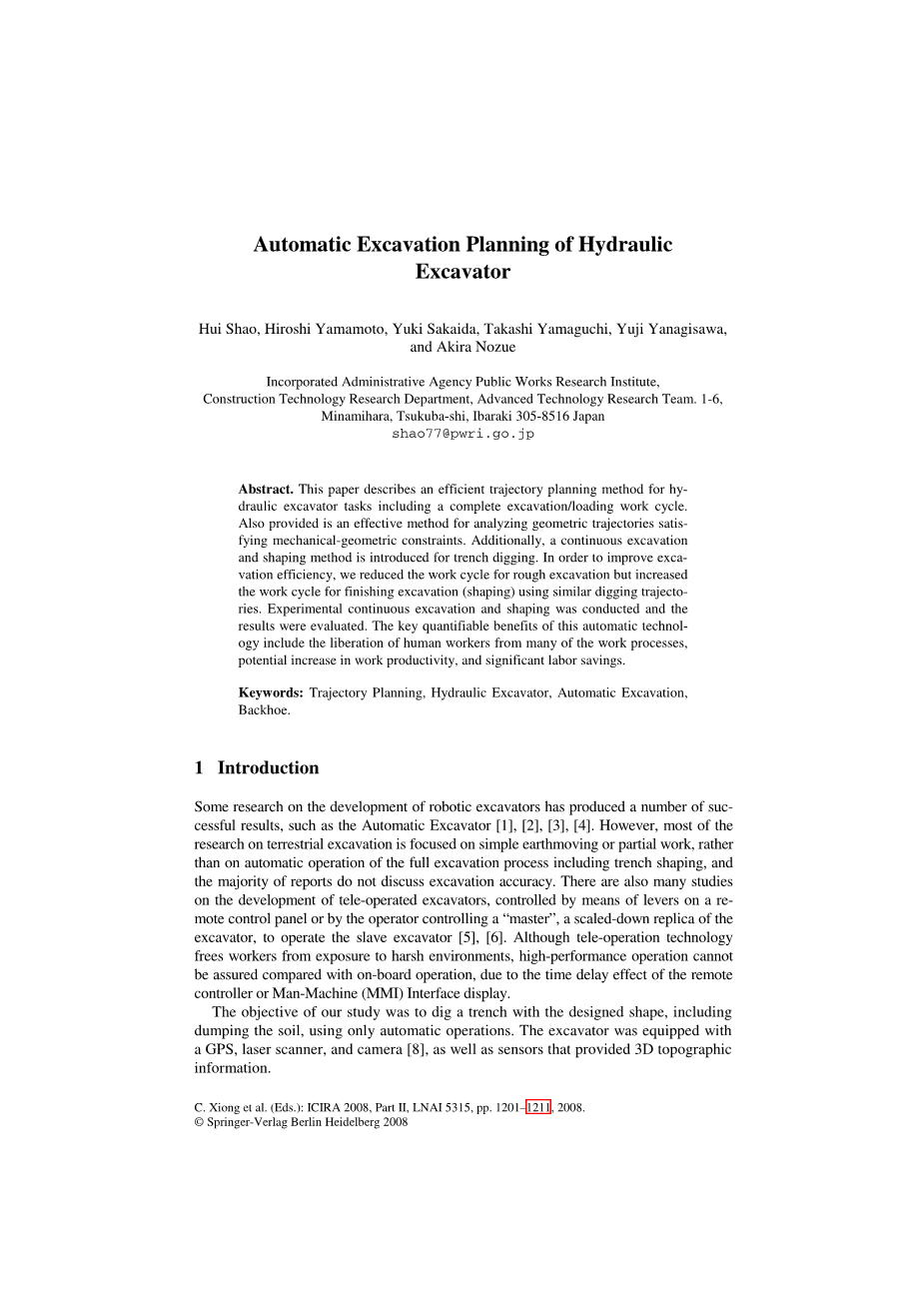 Automatic Excavation Planning of Hydraulic Excavator

Hui Shao, Hiroshi Yamamoto, Yuki Sakaida, Takashi Yamaguchi, Yuji Yanagisawa, and Akira Nozue

Incorporated Administrative Agency Public Works Research Institute, Construction Technology Research Department, Advanced Technology Research Team. 1-6, Minamihara, Tsukuba-shi, Ibaraki 305-8516 Japan
shao77@pwri.go.jp

**Abstract.** This paper describes an efficient trajectory planning method for hydraulic excavator tasks including a complete excavation/loading work cycle. Also provided is an effective method for analyzing geometric trajectories satisfying mechanical-geometric constraints. Additionally, a continuous excavation and shaping method is introduced for trench digging. In order to improve excavation efficiency, we reduced the work cycle for rough excavation but increased the work cycle for finishing excavation (shaping) using similar digging trajectories. Experimental continuous excavation and shaping was conducted and the results were evaluated. The key quantifiable benefits of this automatic technology include the liberation of human workers from many of the work processes, potential increase in work productivity, and significant labor savings.

**Keywords:** Trajectory Planning, Hydraulic Excavator, Automatic Excavation, Backhoe.

1 Introduction

Some research on the development of robotic excavators has produced a number of successful results, such as the Automatic Excavator [1], [2], [3], [4]. However, most of the research on terrestrial excavation is focused on simple earthmoving or partial work, rather than on automatic operation of the full excavation process including trench shaping, and the majority of reports do not discuss excavation accuracy. There are also many studies on the development of tele-operated excavators, controlled by means of levers on a remote control panel or by the operator controlling a “master”, a scaled-down replica of the excavator, to operate the slave excavator [5], [6]. Although tele-operation technology frees workers from exposure to harsh environments, high-performance operation cannot be assured compared with on-board operation, due to the time delay effect of the remote controller or Man-Machine (MMI) Interface display.

The objective of our study was to dig a trench with the designed shape, including dumping the soil, using only automatic operations. The excavator was equipped with a GPS, laser scanner, and camera [8], as well as sensors that provided 3D topographic information.

C. Xiong et al. (Eds.): ICIRA 2008, Part II, LNAI 5315, pp. 1201–1211, 2008.
© Springer-Verlag Berlin Heidelberg 2008